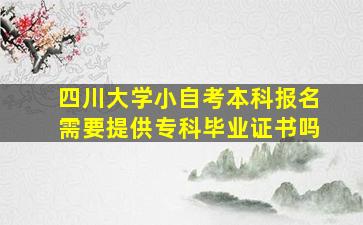 四川大学小自考本科报名需要提供专科毕业证书吗